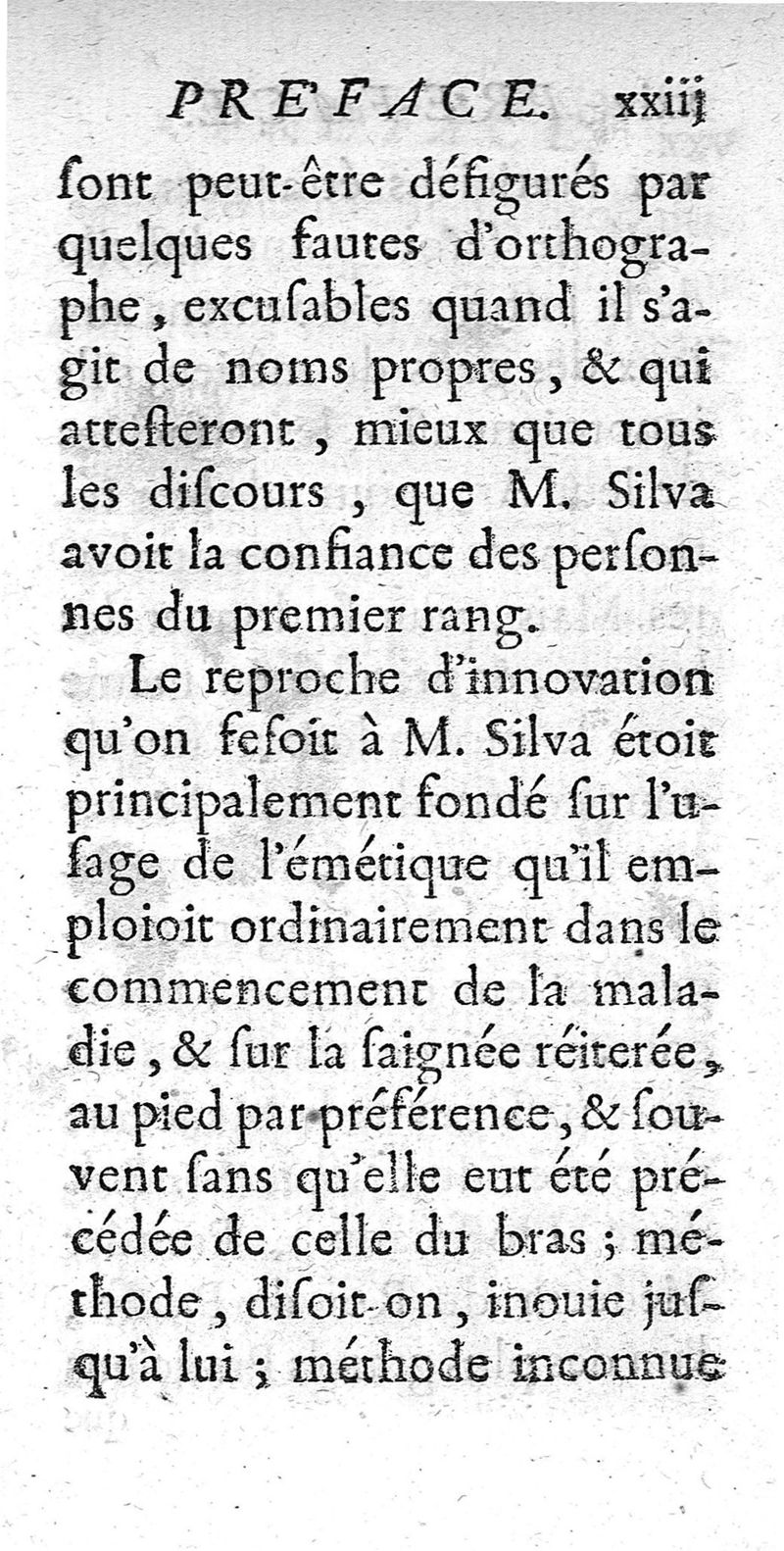 PRE'FACE. xxiij

ſont peut-être défigurés par quelques fautes d'orthographe, excuſables quand il s'agit de noms propres, & qui atteſteront, mieux que tous les diſcours, que M. Silva avoit la confiance des perſonnes du premier rang.

Le reproche d'innovation qu'on feſoit à M. Silva étoit principalement fondé ſur l'uſage de l'émétique qu'il emploioit ordinairement dans le commencement de la maladie, & ſur la ſaignée réiterée, au pied par préférence, & ſouvent ſans qu'elle eut été précédée de celle du bras; méthode, diſoit-on, inouie juſqu'à lui; méthode inconnue